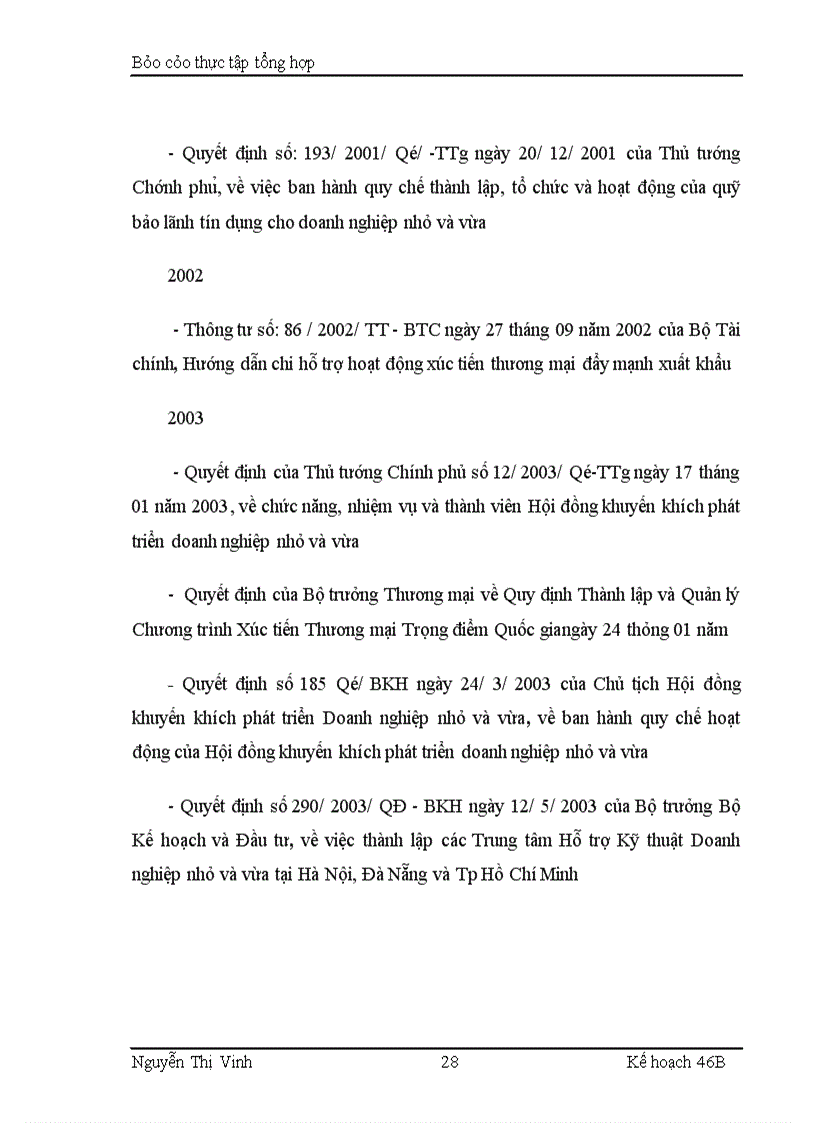 Bỏo cỏo thực tập tổng hợp

- Quyết định số: 193/ 2001/ Qé/ -TTg ngày 20/ 12/ 2001 của Thủ tướng Chớnh phủ, về việc ban hành quy chế thành lập, tổ chức và hoạt động của quỹ bảo lãnh tín dụng cho doanh nghiệp nhỏ và vừa

2002

- Thông tư số: 86 / 2002/ TT - BTC ngày 27 tháng 09 năm 2002 của Bộ Tài chính, Hướng dẫn chi hỗ trợ hoạt động xúc tiến thương mại đẩy mạnh xuất khẩu

2003

- Quyết định của Thủ tướng Chính phủ số 12/ 2003/ Qé-TTg ngày 17 tháng 01 năm 2003, về chức năng, nhiệm vụ và thành viên Hội đồng khuyến khích phát triển doanh nghiệp nhỏ và vừa

- Quyết định của Bộ trưởng Thương mại về Quy định Thành lập và Quản lý Chương trình Xúc tiến Thương mại Trọng điểm Quốc giangày 24 thỏng 01 năm

- Quyết định số 185 Qé/ BKH ngày 24/ 3/ 2003 của Chủ tịch Hội đồng khuyến khích phát triển Doanh nghiệp nhỏ và vừa, về ban hành quy chế hoạt động của Hội đồng khuyến khích phát triển doanh nghiệp nhỏ và vừa

- Quyết định số 290/ 2003/ QĐ - BKH ngày 12/ 5/ 2003 của Bộ trưởng Bộ Kế hoạch và Đầu tư, về việc thành lập các Trung tâm Hỗ trợ Kỹ thuật Doanh nghiệp nhỏ và vừa tại Hà Nội, Đà Nẵng và Tp Hồ Chí Minh

Nguyễn Thị Vinh 28 Kế hoạch 46B